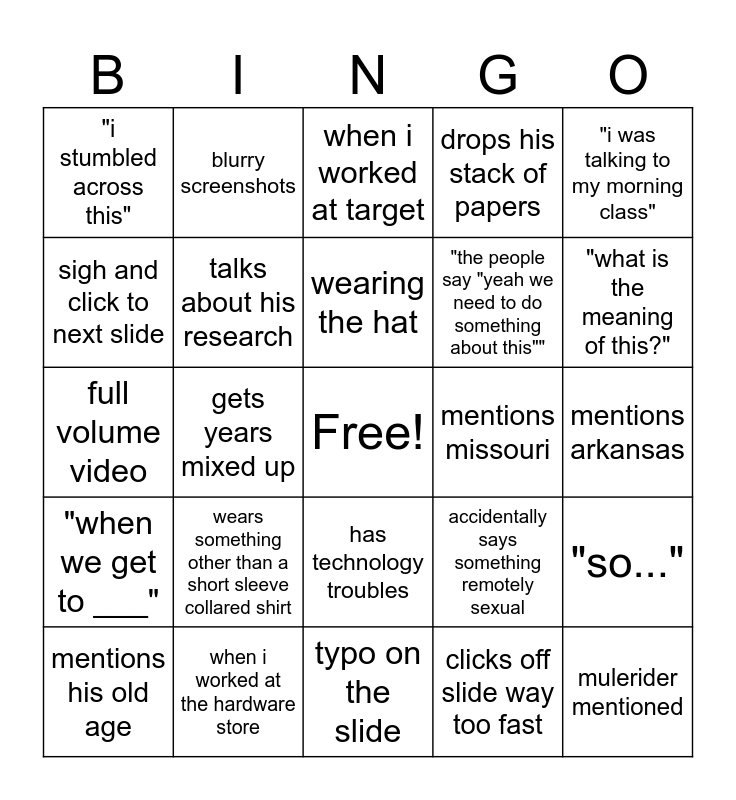 | B | I | N | G | O |
|---|---|---|---|---|
| "i stumbled across this" | blurry screenshots | when i worked at target | drops his stack of papers | "i was talking to my morning class" |
| sigh and click to next slide | talks about his research | wearing the hat | "the people say "yeah we need to do something about this"" | "what is the meaning of this?" |
| full volume video | gets years mixed up | Free! | mentions missouri | mentions arkansas |
| "when we get to ____" | wears something other than a short sleeve collared shirt | has technology troubles | accidentally says something remotely sexual | "so..." |
| mentions his old age | when i worked at the hardware store | typo on the slide | clicks off slide way too fast | mulerider mentioned |